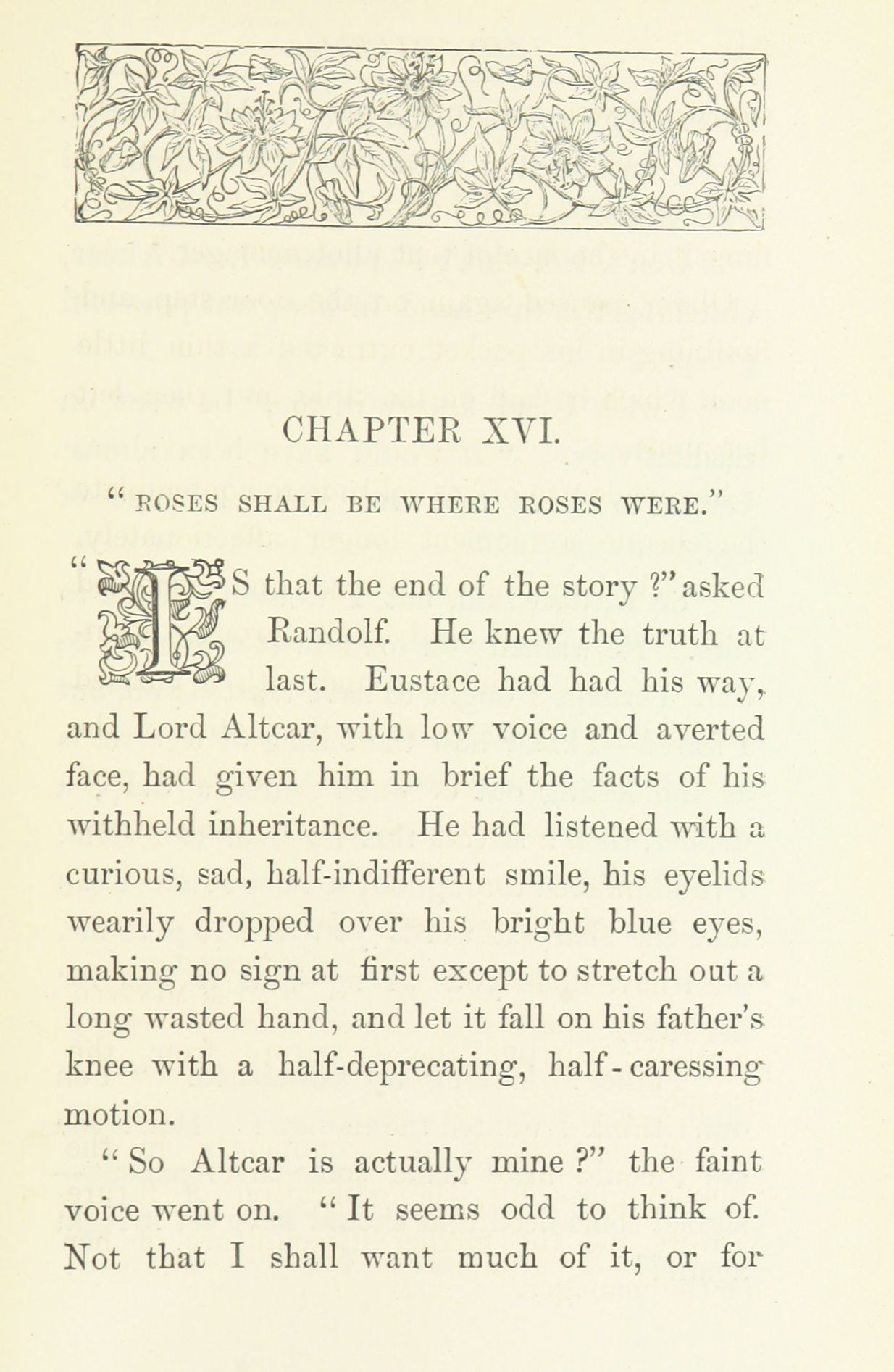 CHAPTER XVI.

" ROSES SHALL BE WHERE ROSES WERE."

"IS that the end of the story ?" asked Randolf. He knew the truth at last. Eustace had had his way, and Lord Altcar, with low voice and averted face, had given him in brief the facts of his withheld inheritance. He had listened with a curious, sad, half-indifferent smile, his eyelids wearily dropped over his bright blue eyes, making no sign at first except to stretch out a long wasted hand, and let it fall on his father's knee with a half-deprecating, half-caressing motion.

" So Altcar is actually mine ?" the faint voice went on. " It seems odd to think of. Not that I shall want much of it, or for